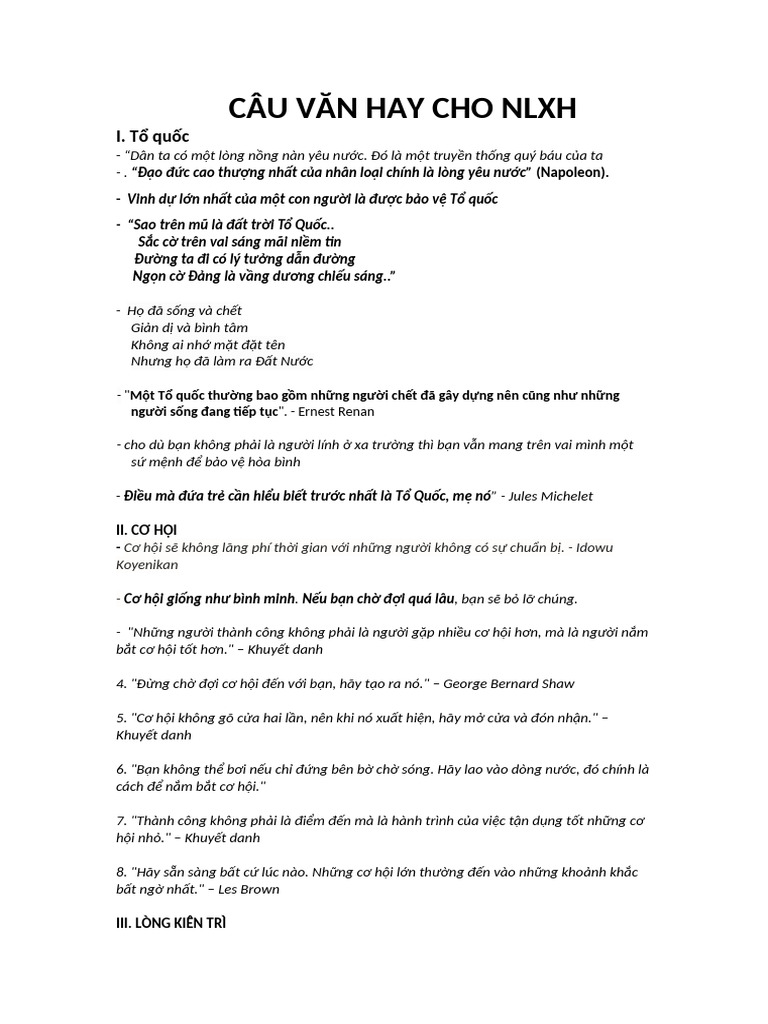 CÂU VĂN HAY CHO NLXH

I. Tổ quốc

- "Dân ta có một lòng nồng nàn yêu nước. Đó là một truyền thống quý báu của ta
- . "Đạo đức cao thượng nhất của nhân loại chính là lòng yêu nước" (Napoleon).

- Vinh dự lớn nhất của một con người là được bảo vệ Tổ quốc

- "Sao trên mũ là đất trời Tổ Quốc..
Sắc cờ trên vai sáng mãi niềm tin
Đường ta đi có lý tưởng dẫn đường
Ngọn cờ Đảng là vầng dương chiếu sáng.."

- Họ đã sống và chết
Giản dị và bình tâm
Không ai nhớ mặt đặt tên
Nhưng họ đã làm ra Đất Nước

- "Một Tổ quốc thường bao gồm những người chết đã gây dựng nên cũng như những người sống đang tiếp tục". - Ernest Renan

- cho dù bạn không phải là người lính ở xa trường thì bạn vẫn mang trên vai mình một sứ mệnh để bảo vệ hòa bình

- Điều mà đứa trẻ cần hiểu biết trước nhất là Tổ Quốc, mẹ nó" - Jules Michelet

II. CƠ HỘI

- Cơ hội sẽ không lãng phí thời gian với những người không có sự chuẩn bị. - Idowu Koyenikan

- Cơ hội giống như bình minh. Nếu bạn chờ đợi quá lâu, bạn sẽ bỏ lỡ chúng.

- "Những người thành công không phải là người gặp nhiều cơ hội hơn, mà là người nắm bắt cơ hội tốt hơn." – Khuyết danh

4. "Đừng chờ đợi cơ hội đến với bạn, hãy tạo ra nó." – George Bernard Shaw

5. "Cơ hội không gõ cửa hai lần, nên khi nó xuất hiện, hãy mở cửa và đón nhận." – Khuyết danh

6. "Bạn không thể bơi nếu chỉ đứng bên bờ chờ sóng. Hãy lao vào dòng nước, đó chính là cách để nắm bắt cơ hội."

7. "Thành công không phải là điểm đến mà là hành trình của việc tận dụng tốt những cơ hội nhỏ." – Khuyết danh

8. "Hãy sẵn sàng bất cứ lúc nào. Những cơ hội lớn thường đến vào những khoảnh khắc bất ngờ nhất." – Les Brown

III. LÒNG KIÊN TRÌ